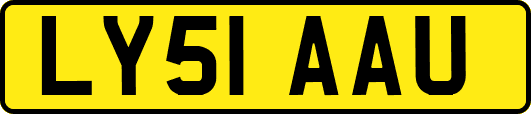 LY51 AAU